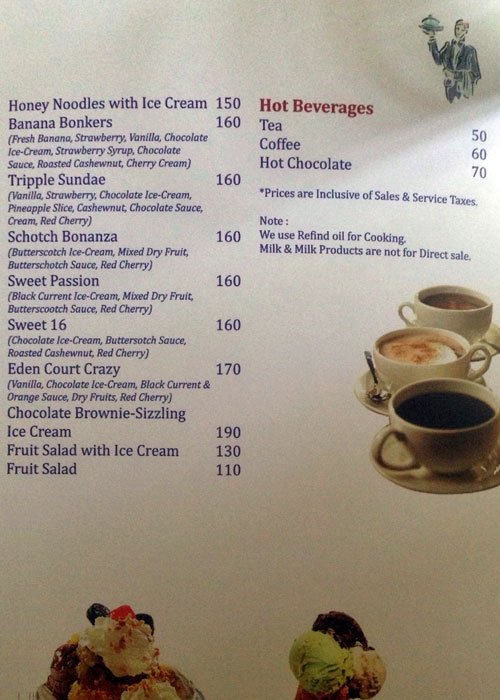 Honey Noodles with Ice Cream 150
Banana Bonkers 160
(Fresh Banana, Strawberry, Vanilla, Chocolate Ice-Cream, Strawberry Syrup, Chocolate Sauce, Roasted Cashewnut, Cherry Cream)
Tripple Sundae 160
(Vanilla, Strawberry, Chocolate Ice-Cream, Pineapple Slice, Cashewnut, Chocolate Sauce, Cream, Red Cherry)
Schotch Bonanza 160
(Butterscotch Ice-Cream, Mixed Dry Fruit, Butterschotch Sauce, Red Cherry)
Sweet Passion 160
(Black Current Ice-Cream, Mixed Dry Fruit, Butterscootch Sauce, Red Cherry)
Sweet 16 160
(Chocolate Ice-Cream, Buttersotch Sauce, Roasted Cashewnut, Red Cherry)
Eden Court Crazy 170
(Vanilla, Chocolate Ice-Cream, Black Current & Orange Sauce, Dry Fruits, Red Cherry)
Chocolate Brownie-Sizzling Ice Cream 190
Fruit Salad with Ice Cream 130
Fruit Salad 110

Hot Beverages
Tea 50
Coffee 60
Hot Chocolate 70

*Prices are Inclusive of Sales & Service Taxes.

Note :
We use Refind oil for Cooking.
Milk & Milk Products are not for Direct sale.